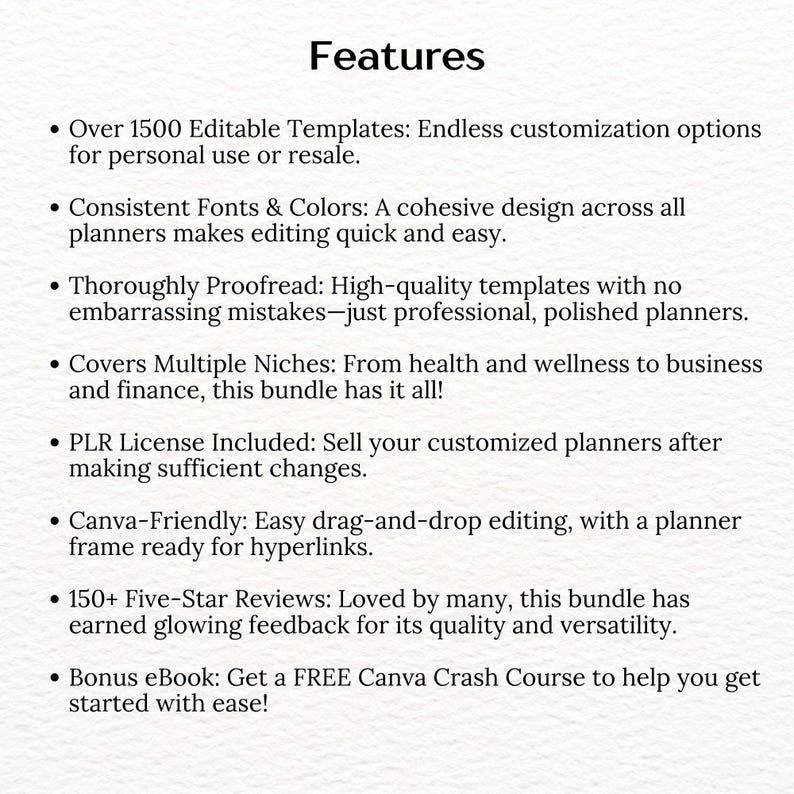 Features

• Over 1500 Editable Templates: Endless customization options for personal use or resale.

• Consistent Fonts & Colors: A cohesive design across all planners makes editing quick and easy.

• Thoroughly Proofread: High-quality templates with no embarrassing mistakes—just professional, polished planners.

• Covers Multiple Niches: From health and wellness to business and finance, this bundle has it all!

• PLR License Included: Sell your customized planners after making sufficient changes.

• Canva-Friendly: Easy drag-and-drop editing, with a planner frame ready for hyperlinks.

• 150+ Five-Star Reviews: Loved by many, this bundle has earned glowing feedback for its quality and versatility.

• Bonus eBook: Get a FREE Canva Crash Course to help you get started with ease!